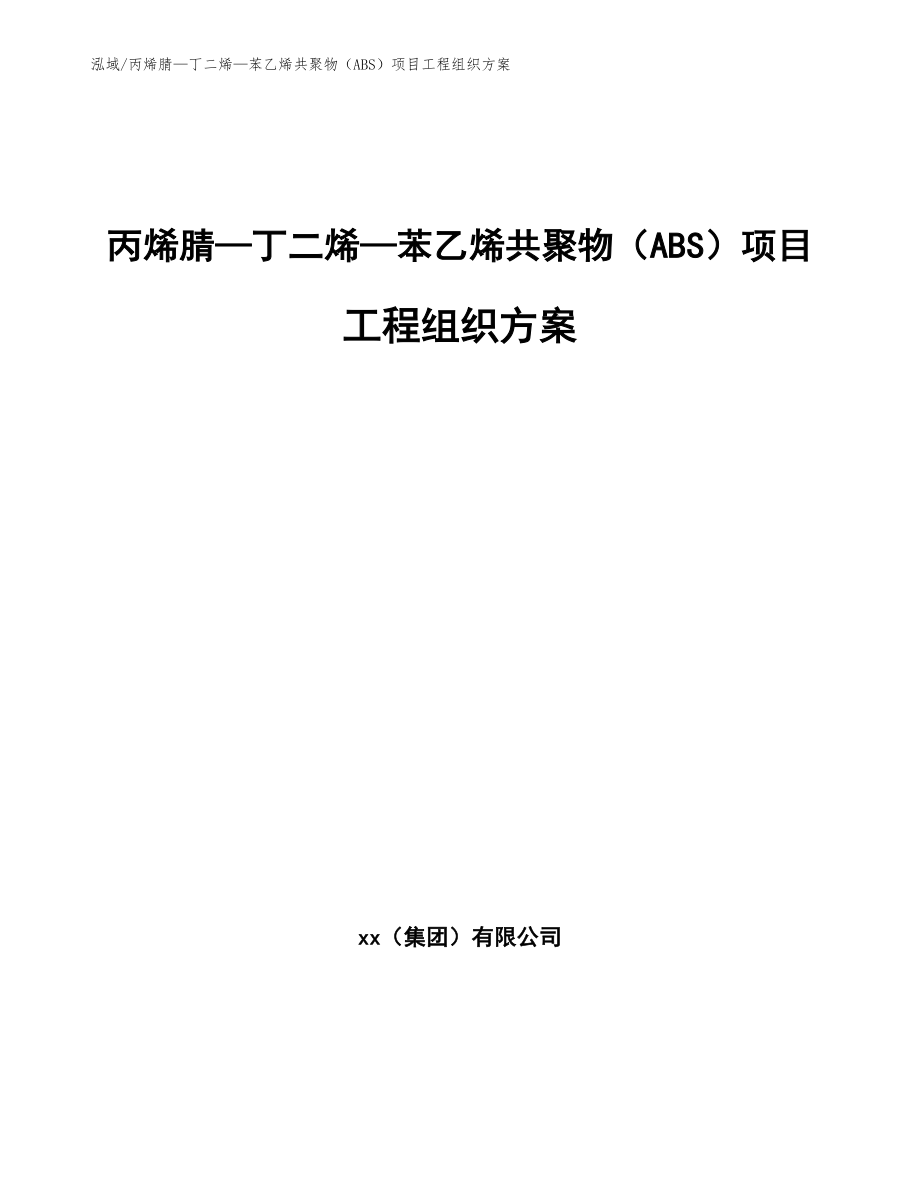 泓域/丙烯腈—丁二烯—苯乙烯共聚物（ABS）项目工程组织方案

丙烯腈—丁二烯—苯乙烯共聚物（ABS）项目工程组织方案

xx（集团）有限公司